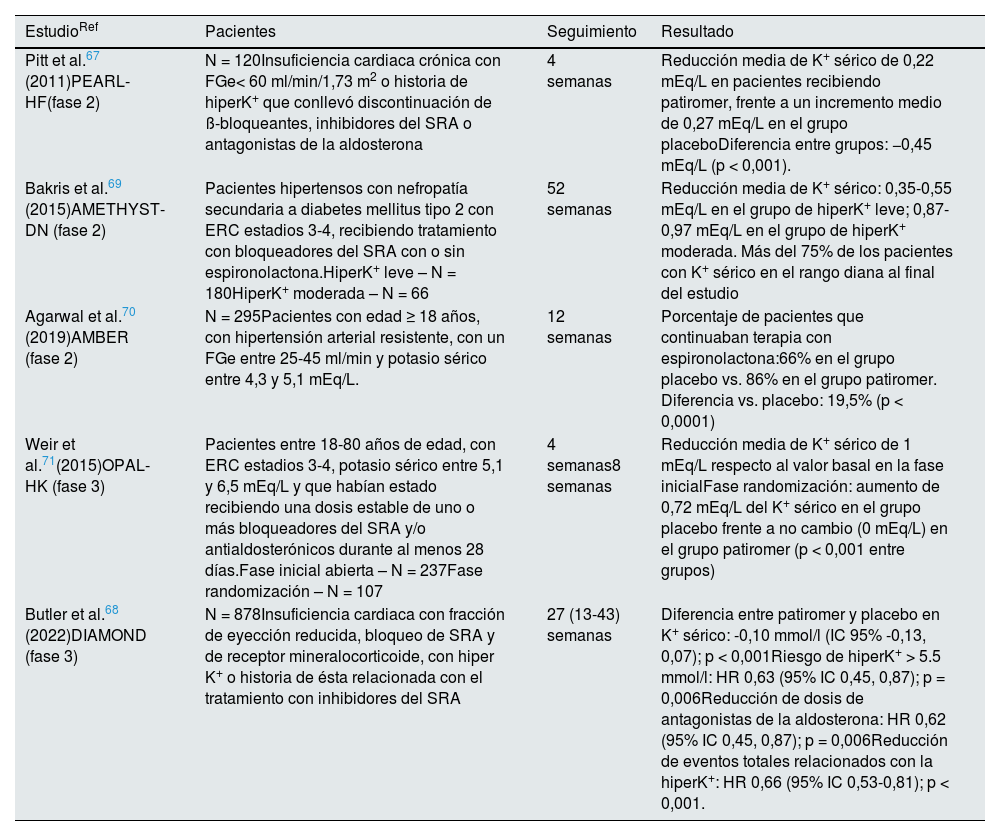 | Estudio$^{Ref}$ | Pacientes | Seguimiento | Resultado |
|---|---|---|---|
| Pitt et al.$^{67}$ (2011)PEARL-HF(fase 2) | N = 120Insuficiencia cardiaca crónica con FGe< 60 ml/min/1,73 m$^2$ o historia de hiperK$^+$ que conllevó discontinuación de ß-bloqueantes, inhibidores del SRA o antagonistas de la aldosterona | 4 semanas | Reducción media de K$^+$ sérico de 0,22 mEq/L en pacientes recibiendo patiromer, frente a un incremento medio de 0,27 mEq/L en el grupo placeboDiferencia entre grupos: –0,45 mEq/L (p < 0,001). |
| Bakris et al.$^{69}$ (2015)AMETHYST-DN (fase 2) | Pacientes hipertensos con nefropatía secundaria a diabetes mellitus tipo 2 con ERC estadios 3-4, recibiendo tratamiento con bloqueadores del SRA con o sin espironolactona.HiperK$^+$ leve – N = 180HiperK$^+$ moderada – N = 66 | 52 semanas | Reducción media de K$^+$ sérico: 0,35-0,55 mEq/L en el grupo de hiperK$^+$ leve; 0,87-0,97 mEq/L en el grupo de hiperK$^+$ moderada. Más del 75% de los pacientes con K$^+$ sérico en el rango diana al final del estudio |
| Agarwal et al.$^{70}$ (2019)AMBER (fase 2) | N = 295Pacientes con edad ≥ 18 años, con hipertensión arterial resistente, con un FGe entre 25-45 ml/min y potasio sérico entre 4,3 y 5,1 mEq/L. | 12 semanas | Porcentaje de pacientes que continuaban terapia con espironolactona:66% en el grupo placebo vs. 86% en el grupo patiromer. Diferencia vs. placebo: 19,5% (p < 0,0001) |
| Weir et al.$^{71}$(2015)OPAL-HK (fase 3) | Pacientes entre 18-80 años de edad, con ERC estadios 3-4, potasio sérico entre 5,1 y 6,5 mEq/L y que habían estado recibiendo una dosis estable de uno o más bloqueadores del SRA y/o antialdosterónicos durante al menos 28 días.Fase inicial abierta – N = 237Fase randomización – N = 107 | 4 semanas8 semanas | Reducción media de K$^+$ sérico de 1 mEq/L respecto al valor basal en la fase inicialFase randomización: aumento de 0,72 mEq/L del K$^+$ sérico en el grupo placebo frente a no cambio (0 mEq/L) en el grupo patiromer (p < 0,001 entre grupos) |
| Butler et al.$^{68}$ (2022)DIAMOND (fase 3) | N = 878Insuficiencia cardiaca con fracción de eyección reducida, bloqueo de SRA y de receptor mineralocorticoide, con hiper K$^+$ o historia de ésta relacionada con el tratamiento con inhibidores del SRA | 27 (13-43) semanas | Diferencia entre patiromer y placebo en K$^+$ sérico: -0,10 mmol/l (IC 95% -0,13, 0,07); p < 0,001Riesgo de hiperK$^+$ > 5.5 mmol/l: HR 0,63 (95% IC 0,45, 0,87); p = 0,006Reducción de dosis de antagonistas de la aldosterona: HR 0,62 (95% IC 0,45, 0,87); p = 0,006Reducción de eventos totales relacionados con la hiperK$^+$: HR 0,66 (95% IC 0,53-0,81); p < 0,001. |